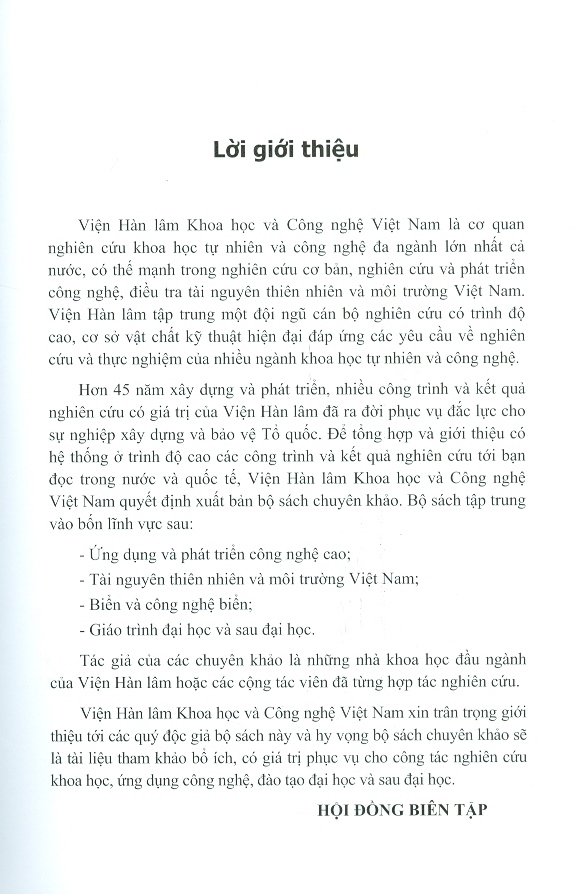 Lời giới thiệu

Viện Hàn lâm Khoa học và Công nghệ Việt Nam là cơ quan nghiên cứu khoa học tự nhiên và công nghệ đa ngành lớn nhất cả nước, có thế mạnh trong nghiên cứu cơ bản, nghiên cứu và phát triển công nghệ, điều tra tài nguyên thiên nhiên và môi trường Việt Nam. Viện Hàn lâm tập trung một đội ngũ cán bộ nghiên cứu có trình độ cao, cơ sở vật chất kỹ thuật hiện đại đáp ứng các yêu cầu về nghiên cứu và thực nghiệm của nhiều ngành khoa học tự nhiên và công nghệ.

Hơn 45 năm xây dựng và phát triển, nhiều công trình và kết quả nghiên cứu có giá trị của Viện Hàn lâm đã ra đời phục vụ đắc lực cho sự nghiệp xây dựng và bảo vệ Tổ quốc. Để tổng hợp và giới thiệu có hệ thống ở trình độ cao các công trình và kết quả nghiên cứu tới bạn đọc trong nước và quốc tế, Viện Hàn lâm Khoa học và Công nghệ Việt Nam quyết định xuất bản bộ sách chuyên khảo. Bộ sách tập trung vào bốn lĩnh vực sau:

- Ứng dụng và phát triển công nghệ cao;
- Tài nguyên thiên nhiên và môi trường Việt Nam;
- Biển và công nghệ biển;
- Giáo trình đại học và sau đại học.

Tác giả của các chuyên khảo là những nhà khoa học đầu ngành của Viện Hàn lâm hoặc các cộng tác viên đã từng hợp tác nghiên cứu.

Viện Hàn lâm Khoa học và Công nghệ Việt Nam xin trân trọng giới thiệu tới các quý độc giả bộ sách này và hy vọng bộ sách chuyên khảo sẽ là tài liệu tham khảo bổ ích, có giá trị phục vụ cho công tác nghiên cứu khoa học, ứng dụng công nghệ, đào tạo đại học và sau đại học.

HỘI ĐỒNG BIÊN TẬP